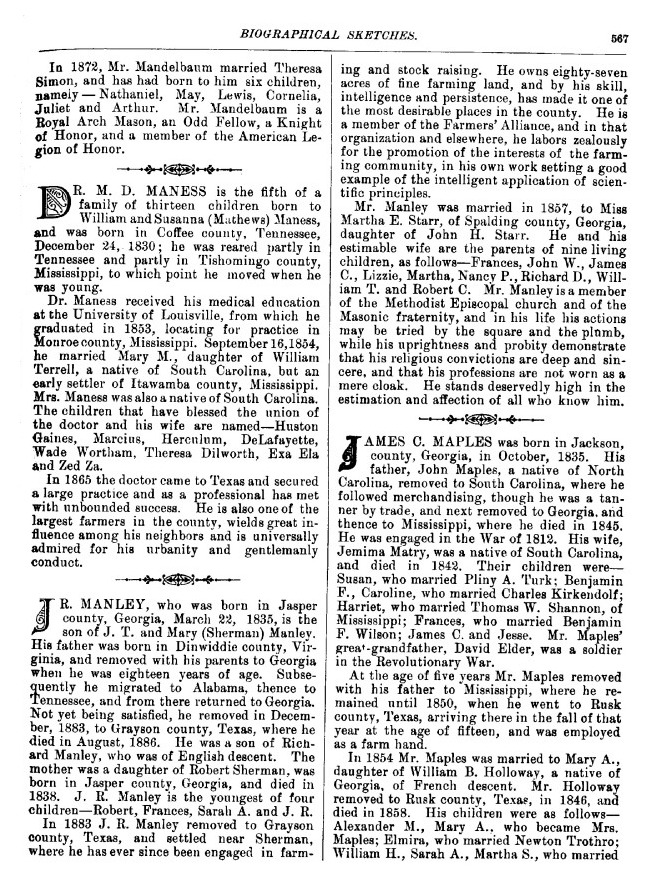 BIOGRAPHICAL SKETCHES. 567

In 1872, Mr. Mandelbaum married Theresa Simon, and has had born to him six children, namely — Nathaniel, May, Lewis, Cornelia, Juliet and Arthur. Mr. Mandelbaum is a Royal Arch Mason, an Odd Fellow, a Knight of Honor, and a member of the American Legion of Honor.

DR. M. D. MANESS is the fifth of a family of thirteen children born to William and Susanna (Mathews) Maness, and was born in Coffee county, Tennessee, December 24, 1830; he was reared partly in Tennessee and partly in Tishomingo county, Mississippi, to which point he moved when he was young.

Dr. Maness received his medical education at the University of Louisville, from which he graduated in 1853, locating for practice in Monroe county, Mississippi. September 16, 1854, he married Mary M., daughter of William Terrell, a native of South Carolina, but an early settler of Itawamba county, Mississippi. Mrs. Maness was also a native of South Carolina. The children that have blessed the union of the doctor and his wife are named—Huston Gaines, Marcius, Herculum, DeLafayette, Wade Wortham, Theresa Dilworth, Exa Ela and Zed Za.

In 1865 the doctor came to Texas and secured a large practice and as a professional has met with unbounded success. He is also one of the largest farmers in the county, wields great influence among his neighbors and is universally admired for his urbanity and gentlemanly conduct.

J. R. MANLEY, who was born in Jasper county, Georgia, March 22, 1835, is the son of J. T. and Mary (Sherman) Manley. His father was born in Dinwiddie county, Virginia, and removed with his parents to Georgia when he was eighteen years of age. Subsequently he migrated to Alabama, thence to Tennessee, and from there returned to Georgia. Not yet being satisfied, he removed in December, 1883, to Grayson county, Texas, where he died in August, 1886. He was a son of Richard Manley, who was of English descent. The mother was a daughter of Robert Sherman, was born in Jasper county, Georgia, and died in 1838. J. R. Manley is the youngest of four children—Robert, Frances, Sarah A. and J. R.

In 1883 J. R. Manley removed to Grayson county, Texas, and settled near Sherman, where he has ever since been engaged in farming and stock raising. He owns eighty-seven acres of fine farming land, and by his skill, intelligence and persistence, has made it one of the most desirable places in the county. He is a member of the Farmers' Alliance, and in that organization and elsewhere, he labors zealously for the promotion of the interests of the farming community, in his own work setting a good example of the intelligent application of scientific principles.

Mr. Manley was married in 1857, to Miss Martha E. Starr, of Spalding county, Georgia, daughter of John H. Starr. He and his estimable wife are the parents of nine living children, as follows—Frances, John W., James C., Lizzie, Martha, Nancy P., Richard D., William T. and Robert C. Mr. Manley is a member of the Methodist Episcopal church and of the Masonic fraternity, and in his life his actions may be tried by the square and the plumb, while his uprightness and probity demonstrate that his religious convictions are deep and sincere, and that his professions are not worn as a mere cloak. He stands deservedly high in the estimation and affection of all who know him.

JAMES C. MAPLES was born in Jackson, county, Georgia, in October, 1835. His father, John Maples, a native of North Carolina, removed to South Carolina, where he followed merchandising, though he was a tanner by trade, and next removed to Georgia, and thence to Mississippi, where he died in 1845. He was engaged in the War of 1812. His wife, Jemima Matry, was a native of South Carolina, and died in 1842. Their children were—Susan, who married Pliny A. Turk; Benjamin F., Caroline, who married Charles Kirkendolf; Harriet, who married Thomas W. Shannon, of Mississippi; Frances, who married Benjamin F. Wilson; James C. and Jesse. Mr. Maples' great-grandfather, David Elder, was a soldier in the Revolutionary War.

At the age of five years Mr. Maples removed with his father to Mississippi, where he remained until 1850, when he went to Rusk county, Texas, arriving there in the fall of that year at the age of fifteen, and was employed as a farm hand.

In 1854 Mr. Maples was married to Mary A., daughter of William B. Holloway, a native of Georgia, of French descent. Mr. Holloway removed to Rusk county, Texas, in 1846, and died in 1858. His children were as follows—Alexander M., Mary A., who became Mrs. Maples; Elmira, who married Newton Trothro; William H., Sarah A., Martha S., who married